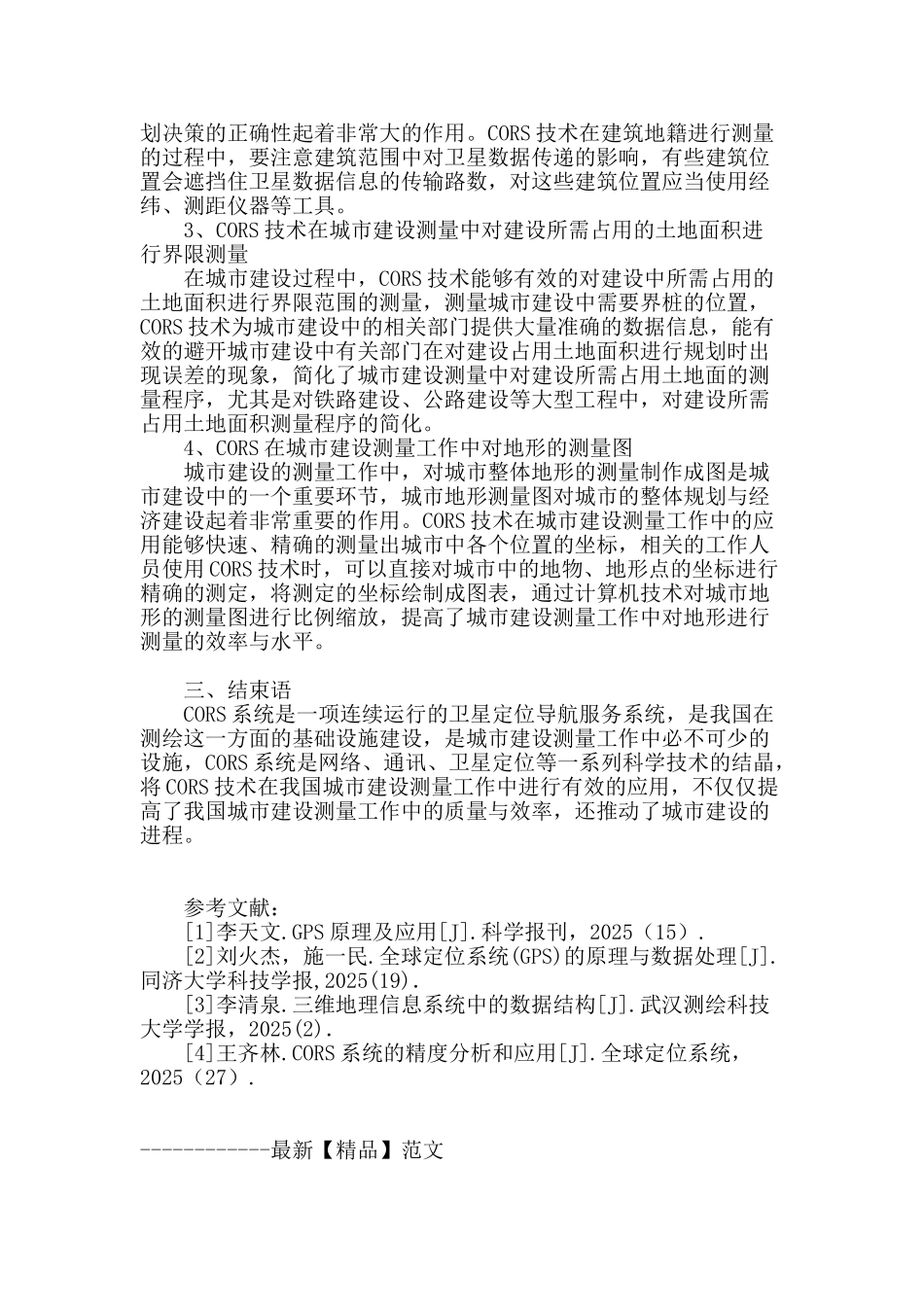 划决策的正确性起着非常大的作用。CORS 技术在建筑地籍进行测量的过程中，要注意建筑范围中对卫星数据传递的影响，有些建筑位置会遮挡住卫星数据信息的传输路数，对这些建筑位置应当使用经纬、测距仪器等工具。

3、CORS 技术在城市建设测量中对建设所需占用的土地面积进行界限测量

在城市建设过程中，CORS 技术能够有效的对建设中所需占用的土地面积进行界限范围的测量，测量城市建设中需要界桩的位置，CORS 技术为城市建设中的相关部门提供大量准确的数据信息，能有效的避开城市建设中有关部门在对建设占用土地面积进行规划时出现误差的现象，简化了城市建设测量中对建设所需占用土地面的测量程序，尤其是对铁路建设、公路建设等大型工程中，对建设所需占用土地面积测量程序的简化。

4、CORS 在城市建设测量工作中对地形的测量图

城市建设的测量工作中，对城市整体地形的测量制作成图是城市建设中的一个重要环节，城市地形测量图对城市的整体规划与经济建设起着非常重要的作用。CORS 技术在城市建设测量工作中的应用能够快速、精确的测量出城市中各个位置的坐标，相关的工作人员使用 CORS 技术时，可以直接对城市中的地物、地形点的坐标进行精确的测定，将测定的坐标绘制成图表，通过计算机技术对城市地形的测量图进行比例缩放，提高了城市建设测量工作中对地形进行测量的效率与水平。

三、结束语

CORS 系统是一项连续运行的卫星定位导航服务系统，是我国在测绘这一方面的基础设施建设，是城市建设测量工作中必不可少的设施，CORS 系统是网络、通讯、卫星定位等一系列科学技术的结晶，将 CORS 技术在我国城市建设测量工作中进行有效的应用，不仅仅提高了我国城市建设测量工作中的质量与效率，还推动了城市建设的进程。

参考文献：

[1]李天文.GPS 原理及应用[J].科学报刊，2025（15）.

[2]刘火杰，施一民.全球定位系统(GPS)的原理与数据处理[J].同济大学科技学报,2025(19).

[3]李清泉.三维地理信息系统中的数据结构[J].武汉测绘科技大学学报，2025(2).

[4]王齐林.CORS 系统的精度分析和应用[J].全球定位系统，2025（27）.

------------最新【精品】范文